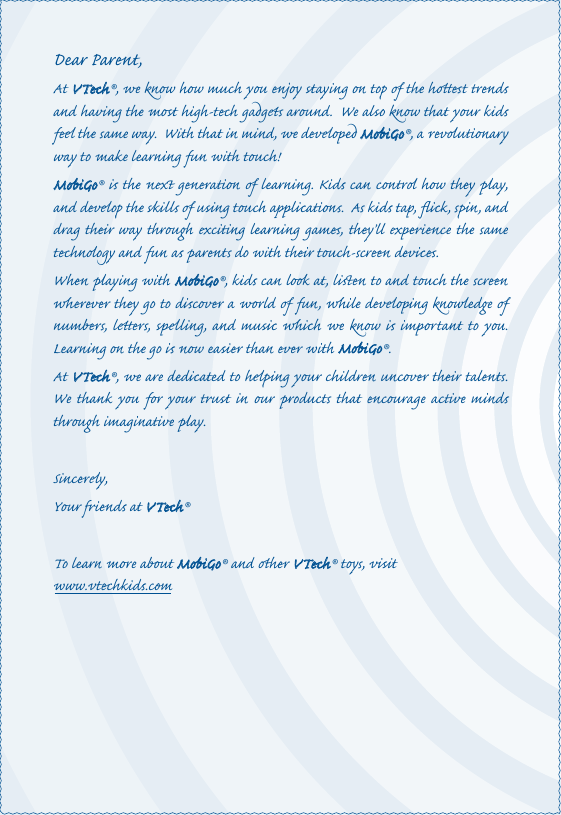 Dear Parent,

At VTech®, we know how much you enjoy staying on top of the hottest trends and having the most high-tech gadgets around. We also know that your kids feel the same way. With that in mind, we developed MobiGo®, a revolutionary way to make learning fun with touch!

MobiGo® is the next generation of learning. Kids can control how they play, and develop the skills of using touch applications. As kids tap, flick, spin, and drag their way through exciting learning games, they'll experience the same technology and fun as parents do with their touch-screen devices.

When playing with MobiGo®, kids can look at, listen to and touch the screen wherever they go to discover a world of fun, while developing knowledge of numbers, letters, spelling, and music which we know is important to you. Learning on the go is now easier than ever with MobiGo®.

At VTech®, we are dedicated to helping your children uncover their talents. We thank you for your trust in our products that encourage active minds through imaginative play.

Sincerely,

Your friends at VTech®

To learn more about MobiGo® and other VTech® toys, visit www.vtechkids.com